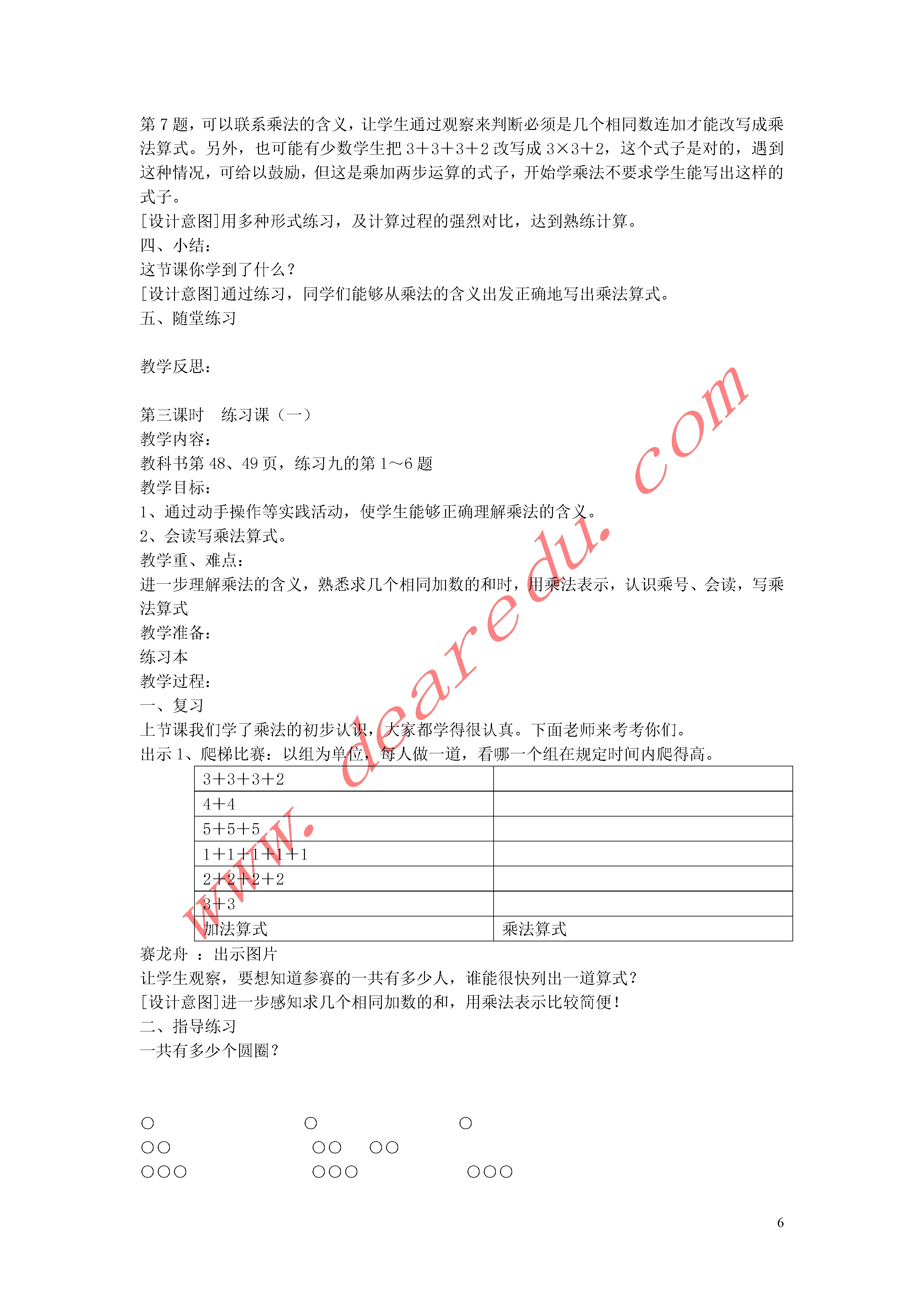 第 7 题，可以联系乘法的含义，让学生通过观察来判断必须是几个相同数连加才能改写成乘法算式。另外，也可能有少数学生把 3＋3＋3＋2 改写成 3×3＋2，这个式子是对的，遇到这种情况，可给以鼓励，但这是乘加两步运算的式子，开始学乘法不要求学生能写出这样的式子。
[设计意图]用多种形式练习，及计算过程的强烈对比，达到熟练计算。
四、小结：
这节课你学到了什么？
[设计意图]通过练习，同学们能够从乘法的含义出发正确地写出乘法算式。
五、随堂练习

教学反思：

第三课时　练习课（一）
教学内容：
教科书第 48、49 页，练习九的第 1～6 题
教学目标：
1、通过动手操作等实践活动，使学生能够正确理解乘法的含义。
2、会读写乘法算式。
教学重、难点：
进一步理解乘法的含义，熟悉求几个相同加数的和时，用乘法表示，认识乘号、会读，写乘法算式
教学准备：
练习本
教学过程：
一、复习
上节课我们学了乘法的初步认识，大家都学得很认真。下面老师来考考你们。
出示 1、爬梯比赛：以组为单位，每人做一道，看哪一个组在规定时间内爬得高。

| 3＋3＋3＋2 | |
|---|---|
| 4＋4 | |
| 5＋5＋5 | |
| 1＋1＋1＋1＋1 | |
| 2＋2＋2＋2 | |
| 3＋3 | |
| 加法算式 | 乘法算式 |

赛龙舟 ：出示图片
让学生观察，要想知道参赛的一共有多少人，谁能很快列出一道算式？
[设计意图]进一步感知求几个相同加数的和，用乘法表示比较简便！
二、指导练习
一共有多少个圆圈？

○　○　○
○○　○○　○○
○○○　○○○　○○○

6

www.dearedu.com